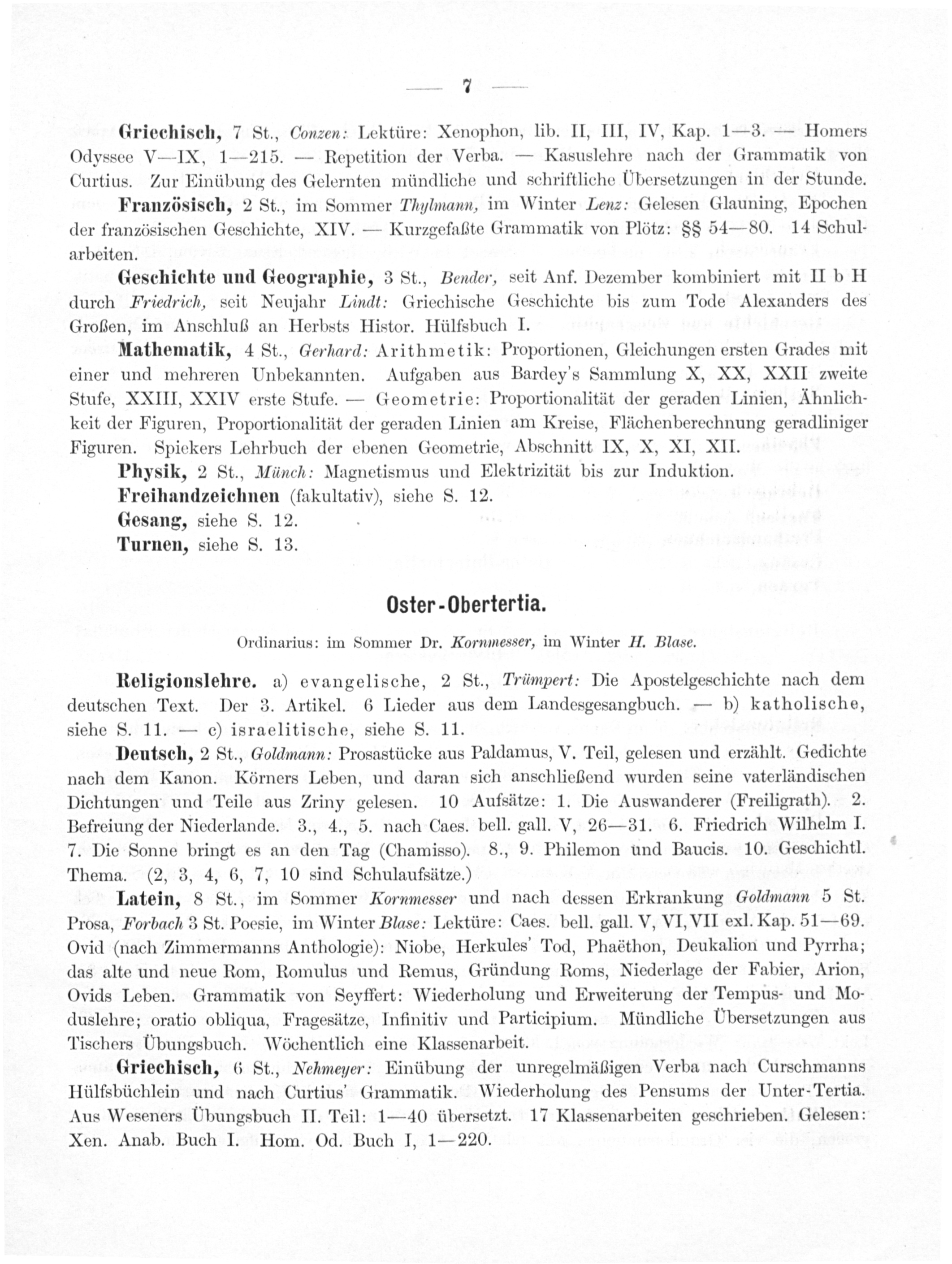 — 7 —

Griechisch, 7 St., Conzen: Lektüre: Xenophon, lib. II, III, IV, Kap. 1—3. — Homers Odyssee V—IX, 1—215. — Repetition der Verba. — Kasuslehre nach der Grammatik von Curtius. Zur Einübung des Gelernten mündliche und schriftliche Übersetzungen in der Stunde.

Französisch, 2 St., im Sommer Thylmann, im Winter Lenz: Gelesen Glauning, Epochen der französischen Geschichte, XIV. — Kurzgefaßte Grammatik von Plötz: §§ 54—80. 14 Schularbeiten.

Geschichte und Geographie, 3 St., Bender, seit Anf. Dezember kombiniert mit II b H durch Friedrich, seit Neujahr Lindt: Griechische Geschichte bis zum Tode Alexanders des Großen, im Anschluß an Herbsts Histor. Hülfsbuch I.

Mathematik, 4 St., Gerhard: Arithmetik: Proportionen, Gleichungen ersten Grades mit einer und mehreren Unbekannten. Aufgaben aus Bardey's Sammlung X, XX, XXII zweite Stufe, XXIII, XXIV erste Stufe. — Geometrie: Proportionalität der geraden Linien, Ähnlichkeit der Figuren, Proportionalität der geraden Linien am Kreise, Flächenberechnung geradliniger Figuren. Spiekers Lehrbuch der ebenen Geometrie, Abschnitt IX, X, XI, XII.

Physik, 2 St., Münch: Magnetismus und Elektrizität bis zur Induktion.

Freihandzeichnen (fakultativ), siehe S. 12.

Gesang, siehe S. 12.

Turnen, siehe S. 13.

Oster-Obertertia.

Ordinarius: im Sommer Dr. Kornmesser, im Winter H. Blase.

Religionslehre. a) evangelische, 2 St., Trümpert: Die Apostelgeschichte nach dem deutschen Text. Der 3. Artikel. 6 Lieder aus dem Landesgesangbuch. — b) katholische, siehe S. 11. — c) israelitische, siehe S. 11.

Deutsch, 2 St., Goldmann: Prosastücke aus Paldamus, V. Teil, gelesen und erzählt. Gedichte nach dem Kanon. Körners Leben, und daran sich anschließend wurden seine vaterländischen Dichtungen und Teile aus Zriny gelesen. 10 Aufsätze: 1. Die Auswanderer (Freiligrath). 2. Befreiung der Niederlande. 3., 4., 5. nach Caes. bell. gall. V, 26—31. 6. Friedrich Wilhelm I. 7. Die Sonne bringt es an den Tag (Chamisso). 8., 9. Philemon und Baucis. 10. Geschichtl. Thema. (2, 3, 4, 6, 7, 10 sind Schulaufsätze.)

Latein, 8 St., im Sommer Kornmesser und nach dessen Erkrankung Goldmann 5 St. Prosa, Forbach 3 St. Poesie, im Winter Blase: Lektüre: Caes. bell. gall. V, VI, VII exl. Kap. 51—69. Ovid (nach Zimmermanns Anthologie): Niobe, Herkules' Tod, Phaëthon, Deukalion und Pyrrha; das alte und neue Rom, Romulus und Remus, Gründung Roms, Niederlage der Fabier, Arion, Ovids Leben. Grammatik von Seyffert: Wiederholung und Erweiterung der Tempus- und Moduslehre; oratio obliqua, Fragesätze, Infinitiv und Participium. Mündliche Übersetzungen aus Tischers Übungsbuch. Wöchentlich eine Klassenarbeit.

Griechisch, 6 St., Nehmeyer: Einübung der unregelmäßigen Verba nach Curschmanns Hülfsbüchlein und nach Curtius' Grammatik. Wiederholung des Pensums der Unter-Tertia. Aus Weseners Übungsbuch II. Teil: 1—40 übersetzt. 17 Klassenarbeiten geschrieben. Gelesen: Xen. Anab. Buch I. Hom. Od. Buch I, 1—220.